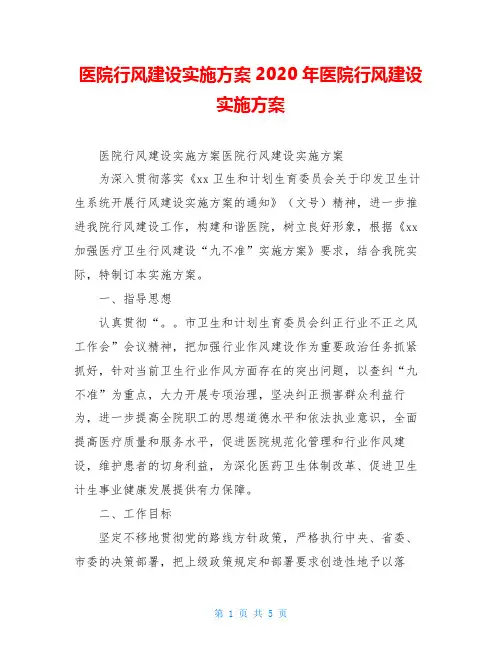 医院行风建设实施方案 2020 年医院行风建设实施方案

医院行风建设实施方案医院行风建设实施方案

为深入贯彻落实《xx 卫生和计划生育委员会关于印发卫生计生系统开展行风建设实施方案的通知》（文号）精神，进一步推进我院行风建设工作，构建和谐医院，树立良好形象，根据《xx 加强医疗卫生行风建设“九不准”实施方案》要求，结合我院实际，特制订本实施方案。

一、指导思想

认真贯彻“。。市卫生和计划生育委员会纠正行业不正之风工作会”会议精神，把加强行业作风建设作为重要政治任务抓紧抓好，针对当前卫生行业作风方面存在的突出问题，以查纠“九不准”为重点，大力开展专项治理，坚决纠正损害群众利益行为，进一步提高全院职工的思想道德水平和依法执业意识，全面提高医疗质量和服务水平，促进医院规范化管理和行业作风建设，维护患者的切身利益，为深化医药卫生体制改革、促进卫生计生事业健康发展提供有力保障。

二、工作目标

坚定不移地贯彻党的路线方针政策，严格执行中央、省委、市委的决策部署，把上级政策规定和部署要求创造性地予以落

第 1 页 共 5 页